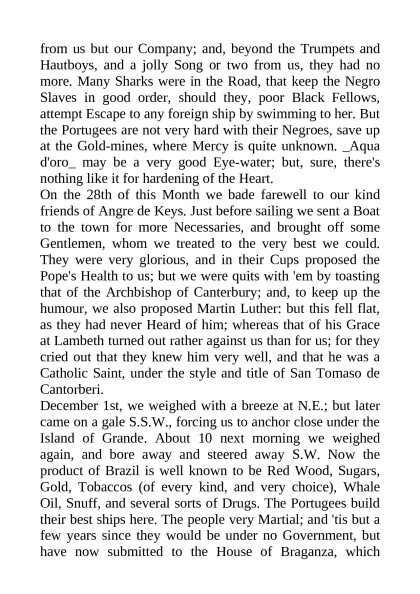 from us but our Company; and, beyond the Trumpets and Hautboys, and a jolly Song or two from us, they had no more. Many Sharks were in the Road, that keep the Negro Slaves in good order, should they, poor Black Fellows, attempt Escape to any foreign ship by swimming to her. But the Portugees are not very hard with their Negroes, save up at the Gold-mines, where Mercy is quite unknown. _Aqua d'oro_ may be a very good Eye-water; but, sure, there's nothing like it for hardening of the Heart.
On the 28th of this Month we bade farewell to our kind friends of Angre de Keys. Just before sailing we sent a Boat to the town for more Necessaries, and brought off some Gentlemen, whom we treated to the very best we could. They were very glorious, and in their Cups proposed the Pope's Health to us; but we were quits with 'em by toasting that of the Archbishop of Canterbury; and, to keep up the humour, we also proposed Martin Luther: but this fell flat, as they had never Heard of him; whereas that of his Grace at Lambeth turned out rather against us than for us; for they cried out that they knew him very well, and that he was a Catholic Saint, under the style and title of San Tomaso de Cantorberi.
December 1st, we weighed with a breeze at N.E.; but later came on a gale S.S.W., forcing us to anchor close under the Island of Grande. About 10 next morning we weighed again, and bore away and steered away S.W. Now the product of Brazil is well known to be Red Wood, Sugars, Gold, Tobaccos (of every kind, and very choice), Whale Oil, Snuff, and several sorts of Drugs. The Portugees build their best ships here. The people very Martial; and 'tis but a few years since they would be under no Government, but have now submitted to the House of Braganza, which